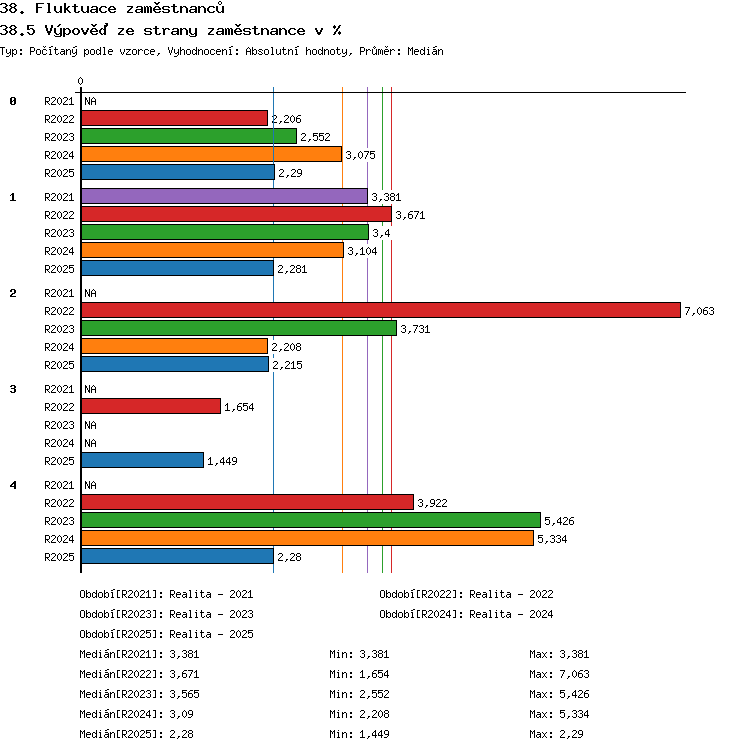 38. Fluktuace zaměstnanců
38.5 Výpověď ze strany zaměstnance v %
Typ: Počítaný podle vzorce, Vyhodnocení: Absolutní hodnoty, Průměr: Medián

0

0 R2021 NA
R2022 2,206
R2023 2,552
R2024 3,075
R2025 2,29

1 R2021 3,381
R2022 3,671
R2023 3,4
R2024 3,104
R2025 2,281

2 R2021 NA
R2022 7,063
R2023 3,731
R2024 2,208
R2025 2,215

3 R2021 NA
R2022 1,654
R2023 NA
R2024 NA
R2025 1,449

4 R2021 NA
R2022 3,922
R2023 5,426
R2024 5,334
R2025 2,28

Období[R2021]: Realita - 2021
Období[R2022]: Realita - 2022
Období[R2023]: Realita - 2023
Období[R2024]: Realita - 2024
Období[R2025]: Realita - 2025

Medián[R2021]: 3,381 Min: 3,381 Max: 3,381
Medián[R2022]: 3,671 Min: 1,654 Max: 7,063
Medián[R2023]: 3,565 Min: 2,552 Max: 5,426
Medián[R2024]: 3,09 Min: 2,208 Max: 5,334
Medián[R2025]: 2,28 Min: 1,449 Max: 2,29